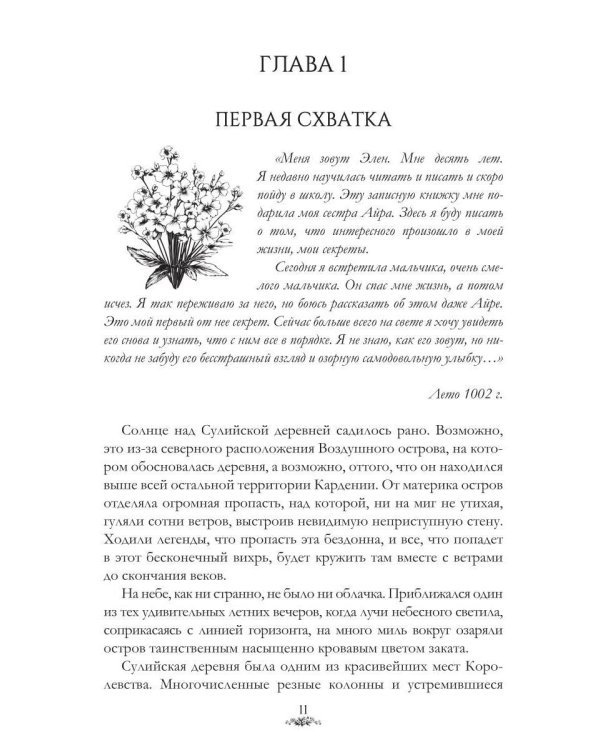 ГЛАВА 1

ПЕРВАЯ СХВАТКА

«Меня зовут Элен. Мне десять лет. Я недавно научилась читать и писать и скоро пойду в школу. Эту записную книжку мне подарила моя сестра Айра. Здесь я буду писать о том, что интересного произошло в моей жизни, мои секреты.

Сегодня я встретила мальчика, очень смелого мальчика. Он спас мне жизнь, а потом исчез. Я так переживаю за него, но боюсь рассказать об этом даже Айре. Это мой первый от нее секрет. Сейчас больше всего на свете я хочу увидеть его снова и узнать, что с ним все в порядке. Я не знаю, как его зовут, но никогда не забуду его бесстрашный взгляд и озорную самодовольную улыбку…»

Лето 1002 г.

Солнце над Сулийской деревней садилось рано. Возможно, это из-за северного расположения Воздушного острова, на котором обосновалась деревня, а возможно, оттого, что он находился выше всей остальной территории Кардении. От материка остров отделяла огромная пропасть, над которой, ни на миг не утихая, гуляли сотни ветров, выстроив невидимую неприступную стену. Ходили легенды, что пропасть эта бездонна, и все, что попадет в этот бесконечный вихрь, будет кружить там вместе с ветрами до скончания веков.

На небе, как ни странно, не было ни облачка. Приближался один из тех удивительных летних вечеров, когда лучи небесного светила, соприкасаясь с линией горизонта, на много миль вокруг озаряли остров таинственным насыщенно кровавым цветом заката.

Сулийская деревня была одним из красивейших мест Королевства. Многочисленные резные колонны и устремившиеся

11